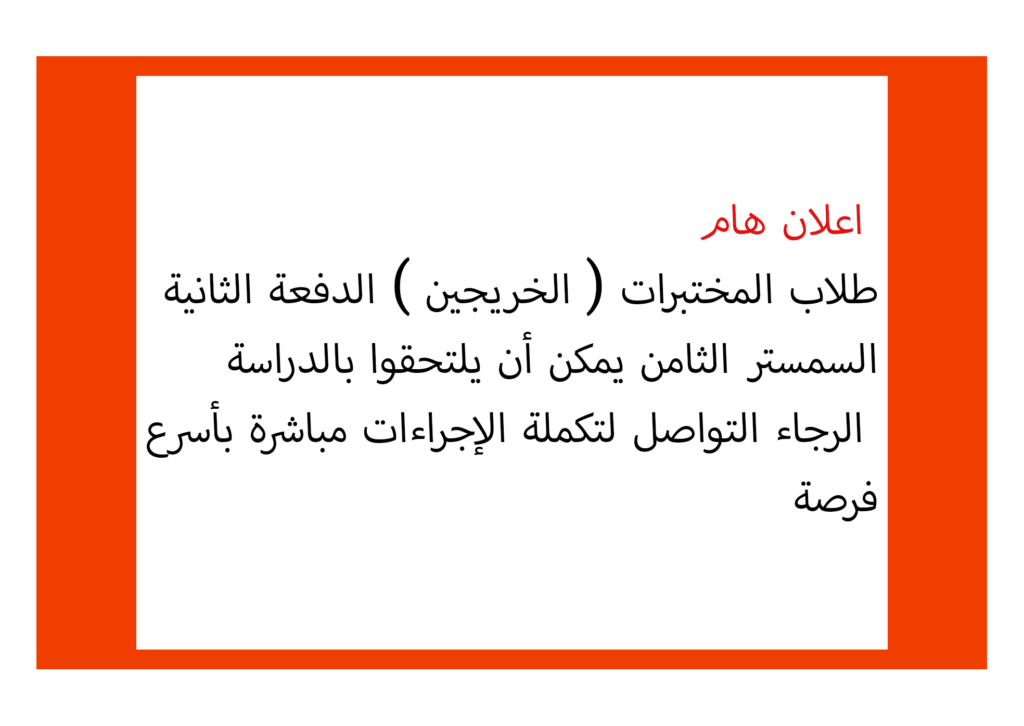 اعلان هام

طلاب المختبرات ( الخريجين ) الدفعة الثانية السمستر الثامن يمكن أن يلتحقوا بالدراسة الرجاء التواصل لتكملة الإجراءات مباشرة بأسرع فرصة